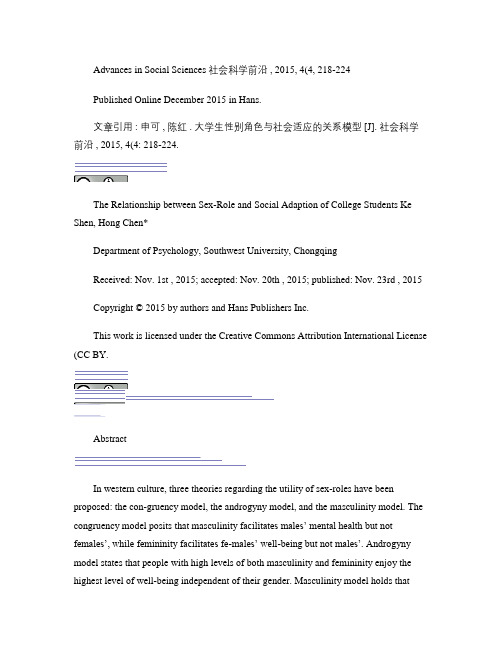 Advances in Social Sciences 社会科学前沿 , 2015, 4(4, 218-224

Published Online December 2015 in Hans.

文章引用 : 申可 , 陈红 . 大学生性别角色与社会适应的关系模型 [J]. 社会科学前沿 , 2015, 4(4: 218-224.

The Relationship between Sex-Role and Social Adaption of College Students Ke Shen, Hong Chen*

Department of Psychology, Southwest University, Chongqing

Received: Nov. 1st , 2015; accepted: Nov. 20th , 2015; published: Nov. 23rd , 2015

Copyright © 2015 by authors and Hans Publishers Inc.

This work is licensed under the Creative Commons Attribution International License (CC BY.

Abstract

In western culture, three theories regarding the utility of sex-roles have been proposed: the con-gruency model, the androgyny model, and the masculinity model. The congruency model posits that masculinity facilitates males' mental health but not females', while femininity facilitates fe-males' well-being but not males'. Androgyny model states that people with high levels of both masculinity and femininity enjoy the highest level of well-being independent of their gender. Masculinity model holds that